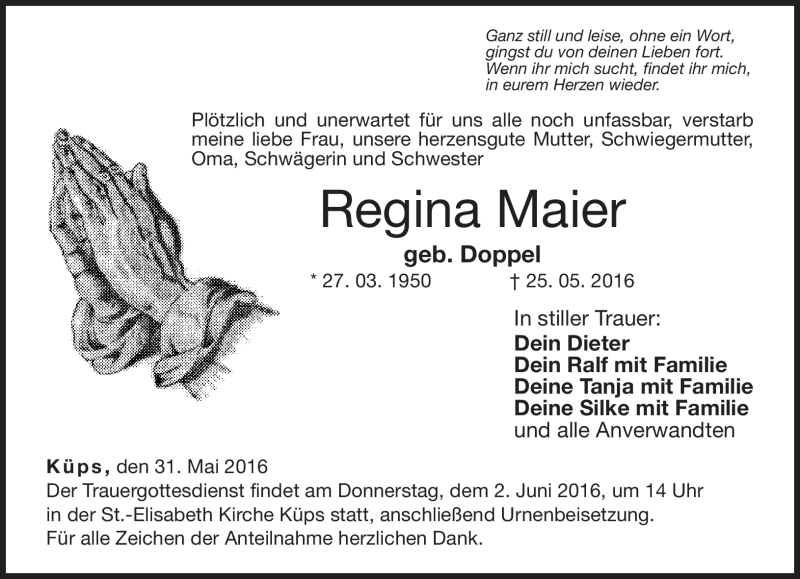 Ganz still und leise, ohne ein Wort, gingst du von deinen Lieben fort. Wenn ihr mich sucht, findet ihr mich, in eurem Herzen wieder.

Plötzlich und unerwartet für uns alle noch unfassbar, verstarb meine liebe Frau, unsere herzensgute Mutter, Schwiegermutter, Oma, Schwägerin und Schwester

Regina Maier

geb. Doppel

* 27. 03. 1950 † 25. 05. 2016

In stiller Trauer:
Dein Dieter
Dein Ralf mit Familie
Deine Tanja mit Familie
Deine Silke mit Familie
und alle Anverwandten

Küps, den 31. Mai 2016
Der Trauergottesdienst findet am Donnerstag, dem 2. Juni 2016, um 14 Uhr in der St.-Elisabeth Kirche Küps statt, anschließend Urnenbeisetzung.
Für alle Zeichen der Anteilnahme herzlichen Dank.